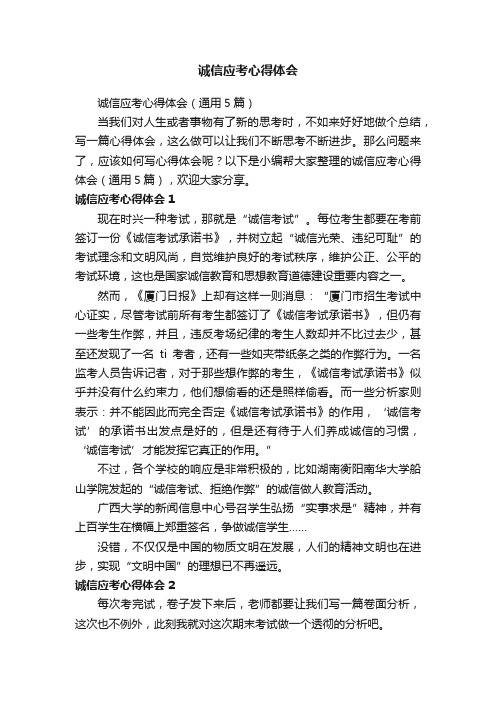 诚信应考心得体会

诚信应考心得体会（通用 5 篇）

当我们对人生或者事物有了新的思考时，不如来好好地做个总结，写一篇心得体会，这么做可以让我们不断思考不断进步。那么问题来了，应该如何写心得体会呢？以下是小编帮大家整理的诚信应考心得体会（通用 5 篇），欢迎大家分享。

诚信应考心得体会 1

现在时兴一种考试，那就是“诚信考试”。每位考生都要在考前签订一份《诚信考试承诺书》，并树立起“诚信光荣、违纪可耻”的考试理念和文明风尚，自觉维护良好的考试秩序，维护公正、公平的考试环境，这也是国家诚信教育和思想教育道德建设重要内容之一。

然而，《厦门日报》上却有这样一则消息：“厦门市招生考试中心证实，尽管考试前所有考生都签订了《诚信考试承诺书》，但仍有一些考生作弊，并且，违反考场纪律的考生人数却并不比过去少，甚至还发现了一名 ti 考者，还有一些如夹带纸条之类的作弊行为。一名监考人员告诉记者，对于那些想作弊的考生，《诚信考试承诺书》似乎并没有什么约束力，他们想偷看的还是照样偷看。而一些分析家则表示：并不能因此而完全否定《诚信考试承诺书》的作用，‘诚信考试’的承诺书出发点是好的，但是还有待于人们养成诚信的习惯，‘诚信考试’才能发挥它真正的作用。”

不过，各个学校的响应是非常积极的，比如湖南衡阳南华大学船山学院发起的“诚信考试、拒绝作弊”的诚信做人教育活动。

广西大学的新闻信息中心号召学生弘扬“实事求是”精神，并有上百学生在横幅上郑重签名，争做诚信学生……

没错，不仅仅是中国的物质文明在发展，人们的精神文明也在进步，实现“文明中国”的理想已不再遥远。

诚信应考心得体会 2

每次考完试，卷子发下来后，老师都要让我们写一篇卷面分析，这次也不例外，此刻我就对这次期末考试做一个透彻的分析吧。